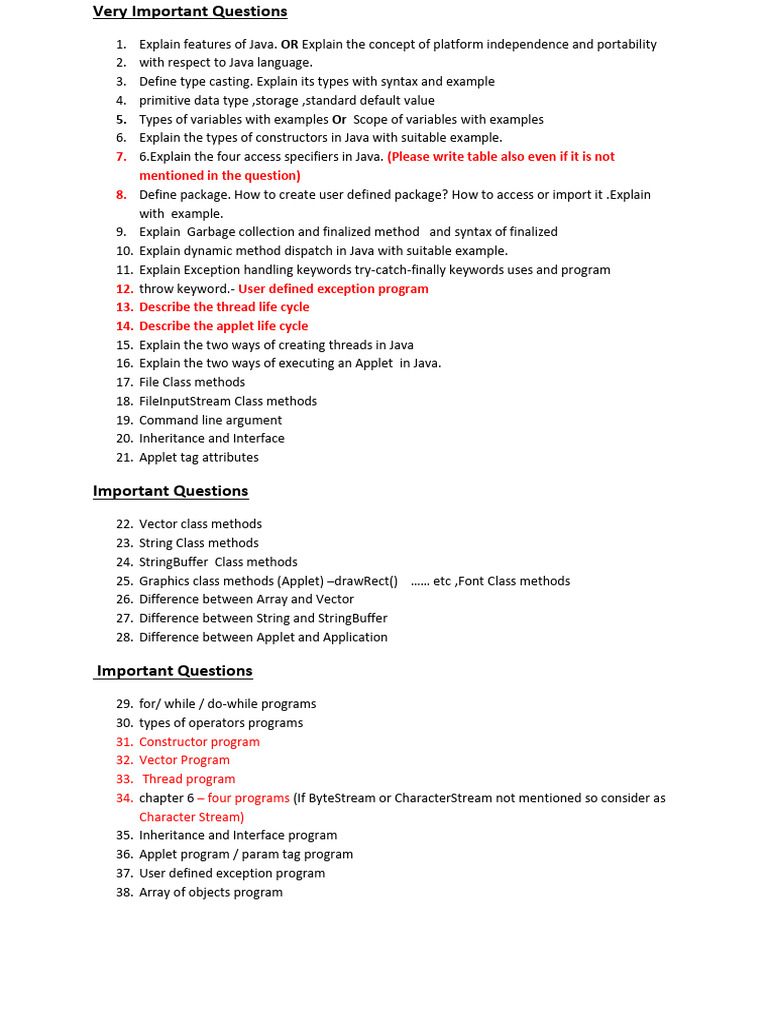 Very Important Questions

1. Explain features of Java. OR Explain the concept of platform independence and portability
2. with respect to Java language.
3. Define type casting. Explain its types with syntax and example
4. primitive data type ,storage ,standard default value
5. Types of variables with examples Or Scope of variables with examples
6. Explain the types of constructors in Java with suitable example.
7. 6.Explain the four access specifiers in Java. (Please write table also even if it is not mentioned in the question)
8. Define package. How to create user defined package? How to access or import it .Explain with example.
9. Explain Garbage collection and finalized method and syntax of finalized
10. Explain dynamic method dispatch in Java with suitable example.
11. Explain Exception handling keywords try-catch-finally keywords uses and program
12. throw keyword.- User defined exception program
13. Describe the thread life cycle
14. Describe the applet life cycle
15. Explain the two ways of creating threads in Java
16. Explain the two ways of executing an Applet in Java.
17. File Class methods
18. FileInputStream Class methods
19. Command line argument
20. Inheritance and Interface
21. Applet tag attributes

Important Questions

22. Vector class methods
23. String Class methods
24. StringBuffer Class methods
25. Graphics class methods (Applet) –drawRect() ...... etc ,Font Class methods
26. Difference between Array and Vector
27. Difference between String and StringBuffer
28. Difference between Applet and Application

Important Questions

29. for/ while / do-while programs
30. types of operators programs
31. Constructor program
32. Vector Program
33. Thread program
34. chapter 6 – four programs (If ByteStream or CharacterStream not mentioned so consider as Character Stream)
35. Inheritance and Interface program
36. Applet program / param tag program
37. User defined exception program
38. Array of objects program